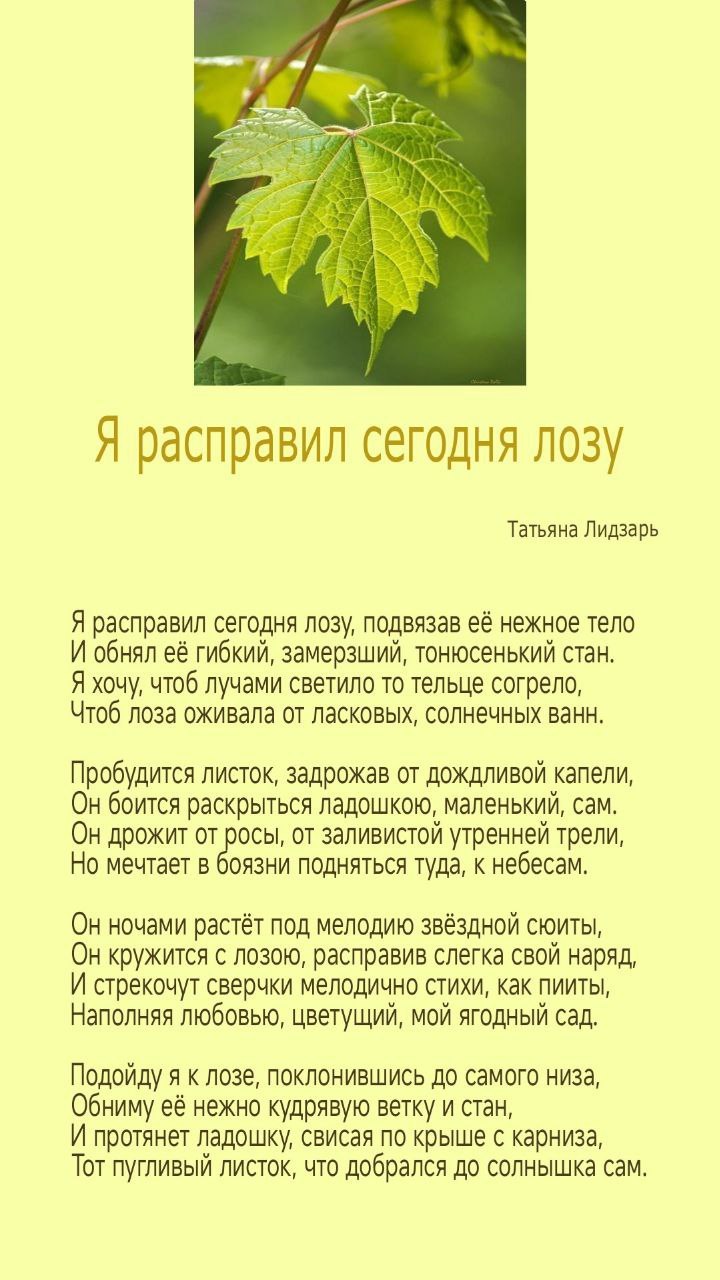 Я расправил сегодня лозу

Татьяна Лидзарь

Я расправил сегодня лозу, подвязав её нежное тело
И обнял её гибкий, замерзший, тонюсенький стан.
Я хочу, чтоб лучами светило то тельце согрело,
Чтоб лоза оживала от ласковых, солнечных ванн.

Пробудится листок, задрожав от дождливой капели,
Он боится раскрыться ладошкою, маленький, сам.
Он дрожит от росы, от заливистой утренней трели,
Но мечтает в боязни подняться туда, к небесам.

Он ночами растёт под мелодию звёздной сюиты,
Он кружится с лозою, расправив слегка свой наряд,
И стрекочут сверчки мелодично стихи, как пииты,
Наполняя любовью, цветущий, мой ягодный сад.

Подойду я к лозе, поклонившись до самого низа,
Обниму её нежно кудрявую ветку и стан,
И протянет ладошку, свисая по крыше с карниза,
Тот пугливый листок, что добрался до солнышка сам.